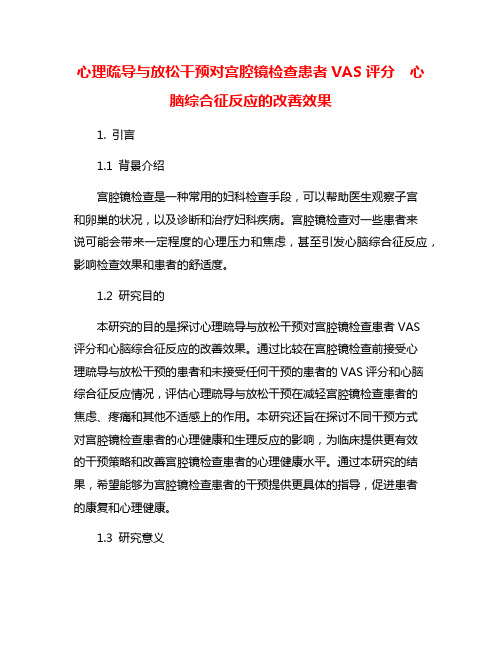 心理疏导与放松干预对宫腔镜检查患者 VAS 评分　心脑综合征反应的改善效果

1. 引言

1.1 背景介绍

宫腔镜检查是一种常用的妇科检查手段，可以帮助医生观察子宫和卵巢的状况，以及诊断和治疗妇科疾病。宫腔镜检查对一些患者来说可能会带来一定程度的心理压力和焦虑，甚至引发心脑综合征反应，影响检查效果和患者的舒适度。

1.2 研究目的

本研究的目的是探讨心理疏导与放松干预对宫腔镜检查患者 VAS 评分和心脑综合征反应的改善效果。通过比较在宫腔镜检查前接受心理疏导与放松干预的患者和未接受任何干预的患者的 VAS 评分和心脑综合征反应情况，评估心理疏导与放松干预在减轻宫腔镜检查患者的焦虑、疼痛和其他不适感上的作用。本研究还旨在探讨不同干预方式对宫腔镜检查患者的心理健康和生理反应的影响，为临床提供更有效的干预策略和改善宫腔镜检查患者的心理健康水平。通过本研究的结果，希望能够为宫腔镜检查患者的干预提供更具体的指导，促进患者的康复和心理健康。

1.3 研究意义